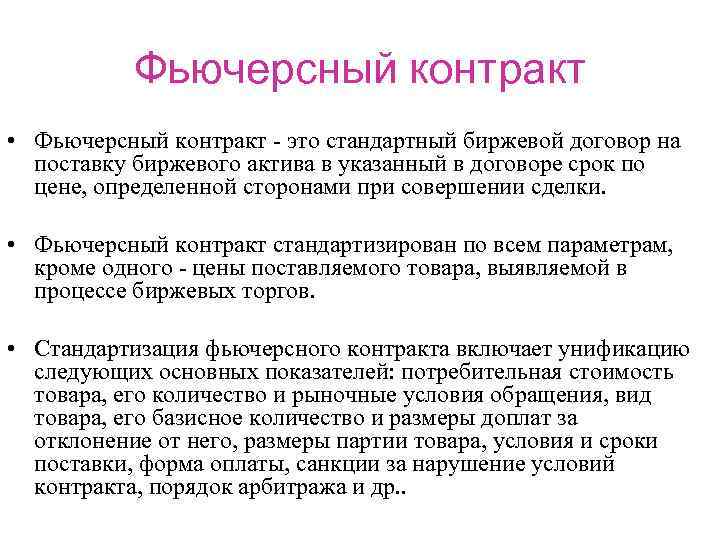 Фьючерсный контракт

• Фьючерсный контракт - это стандартный биржевой договор на поставку биржевого актива в указанный в договоре срок по цене, определенной сторонами при совершении сделки.

• Фьючерсный контракт стандартизирован по всем параметрам, кроме одного - цены поставляемого товара, выявляемой в процессе биржевых торгов.

• Стандартизация фьючерсного контракта включает унификацию следующих основных показателей: потребительная стоимость товара, его количество и рыночные условия обращения, вид товара, его базисное количество и размеры доплат за отклонение от него, размеры партии товара, условия и сроки поставки, форма оплаты, санкции за нарушение условий контракта, порядок арбитража и др..